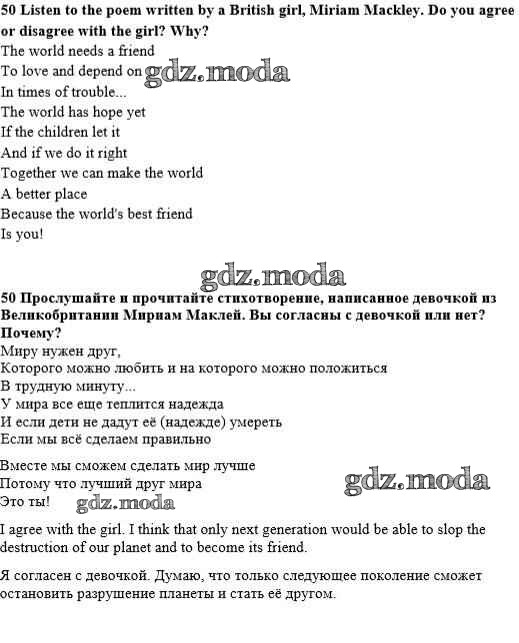 50 Listen to the poem written by a British girl, Miriam Mackley. Do you agree or disagree with the girl? Why?

The world needs a friend
To love and depend on gdz.moda
In times of trouble...
The world has hope yet
If the children let it
And if we do it right
Together we can make the world
A better place
Because the world's best friend
Is you!

gdz.moda

50 Прослушайте и прочитайте стихотворение, написанное девочкой из Великобритании Мириам Маклей. Вы согласны с девочкой или нет? Почему?

Миру нужен друг,
Которого можно любить и на которого можно положиться
В трудную минуту...
У мира все еще теплится надежда
И если дети не дадут её (надежде) умереть
Если мы всё сделаем правильно

Вместе мы сможем сделать мир лучше
Потому что лучший друг мира
Это ты!

gdz.moda

gdz.moda

I agree with the girl. I think that only next generation would be able to slop the destruction of our planet and to become its friend.

Я согласен с девочкой. Думаю, что только следующее поколение сможет остановить разрушение планеты и стать её другом.